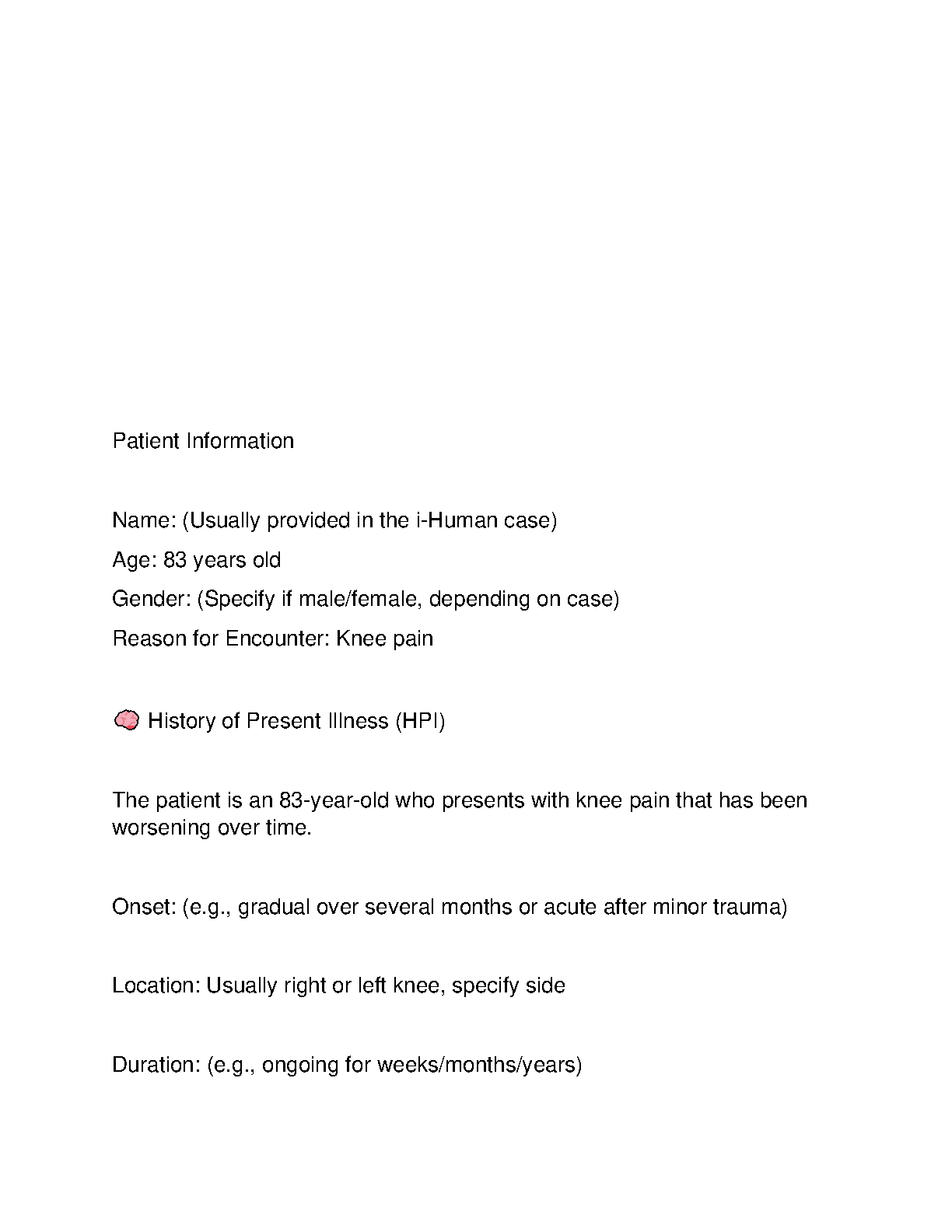 Patient Information

Name: (Usually provided in the i-Human case)

Age: 83 years old

Gender: (Specify if male/female, depending on case)

Reason for Encounter: Knee pain

🧠 History of Present Illness (HPI)

The patient is an 83-year-old who presents with knee pain that has been worsening over time.

Onset: (e.g., gradual over several months or acute after minor trauma)

Location: Usually right or left knee, specify side

Duration: (e.g., ongoing for weeks/months/years)